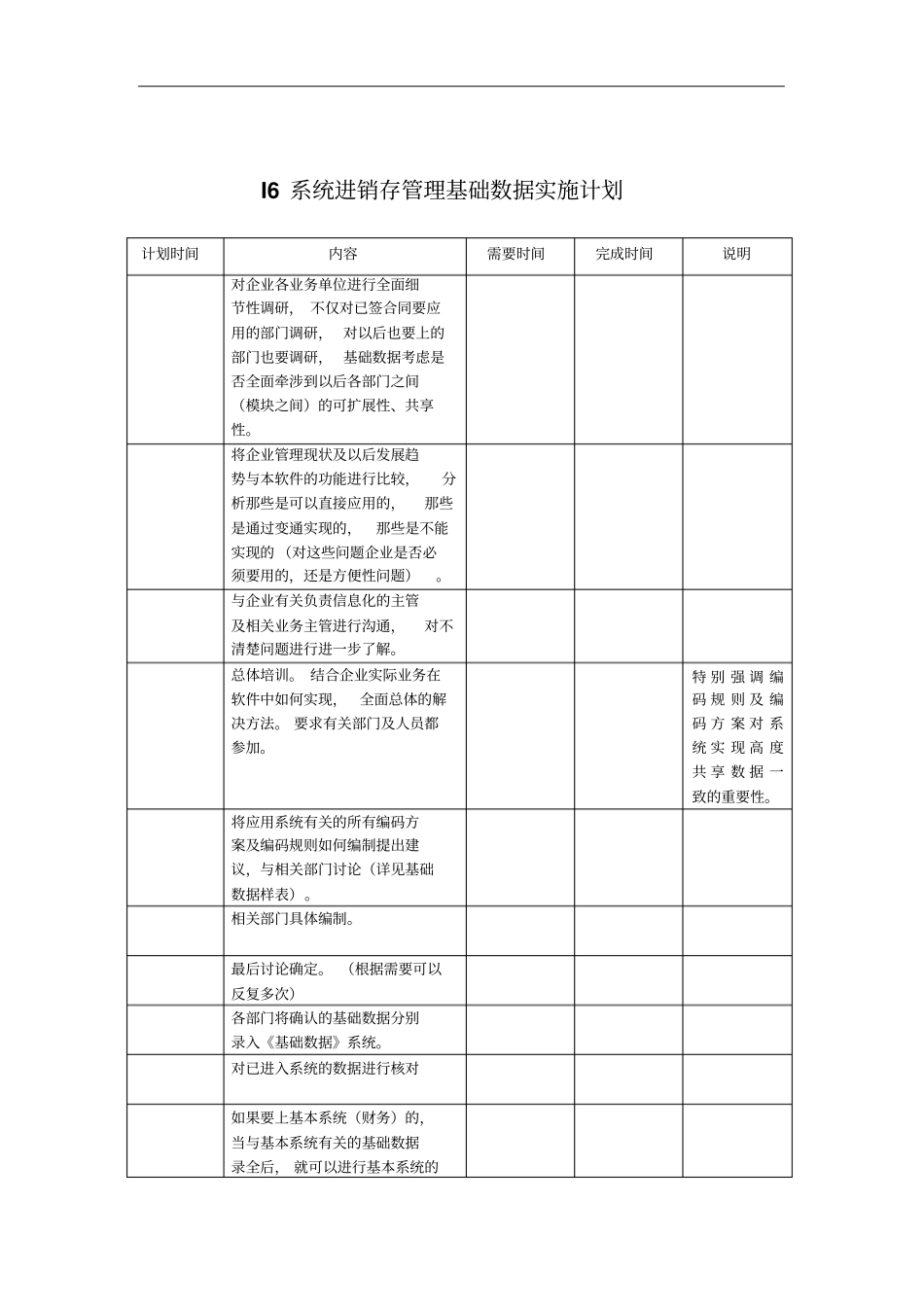 I6 系统进销存管理基础数据实施计划

| 计划时间 | 内容 | 需要时间 | 完成时间 | 说明 |
|---|---|---|---|---|
| | 对企业各业务单位进行全面细节性调研， 不仅对已签合同要应用的部门调研， 对以后也要上的部门也要调研， 基础数据考虑是否全面牵涉到以后各部门之间（模块之间）的可扩展性、共享性。 | | | |
| | 将企业管理现状及以后发展趋势与本软件的功能进行比较， 分析那些是可以直接应用的， 那些是通过变通实现的， 那些是不能实现的（对这些问题企业是否必须要用的，还是方便性问题） 。 | | | |
| | 与企业有关负责信息化的主管及相关业务主管进行沟通， 对不清楚问题进行进一步了解。 | | | |
| | 总体培训。 结合企业实际业务在软件中如何实现， 全面总体的解决方法。 要求有关部门及人员都参加。 | | | 特别强调编码规则及编码方案对系统实现高度共享数据一致的重要性。 |
| | 将应用系统有关的所有编码方案及编码规则如何编制提出建议，与相关部门讨论（详见基础数据样表）。 | | | |
| | 相关部门具体编制。 | | | |
| | 最后讨论确定。 （根据需要可以反复多次） | | | |
| | 各部门将确认的基础数据分别录入《基础数据》系统。 | | | |
| | 对已进入系统的数据进行核对 | | | |
| | 如果要上基本系统（财务）的，当与基本系统有关的基础数据录全后， 就可以进行基本系统的 | | | |